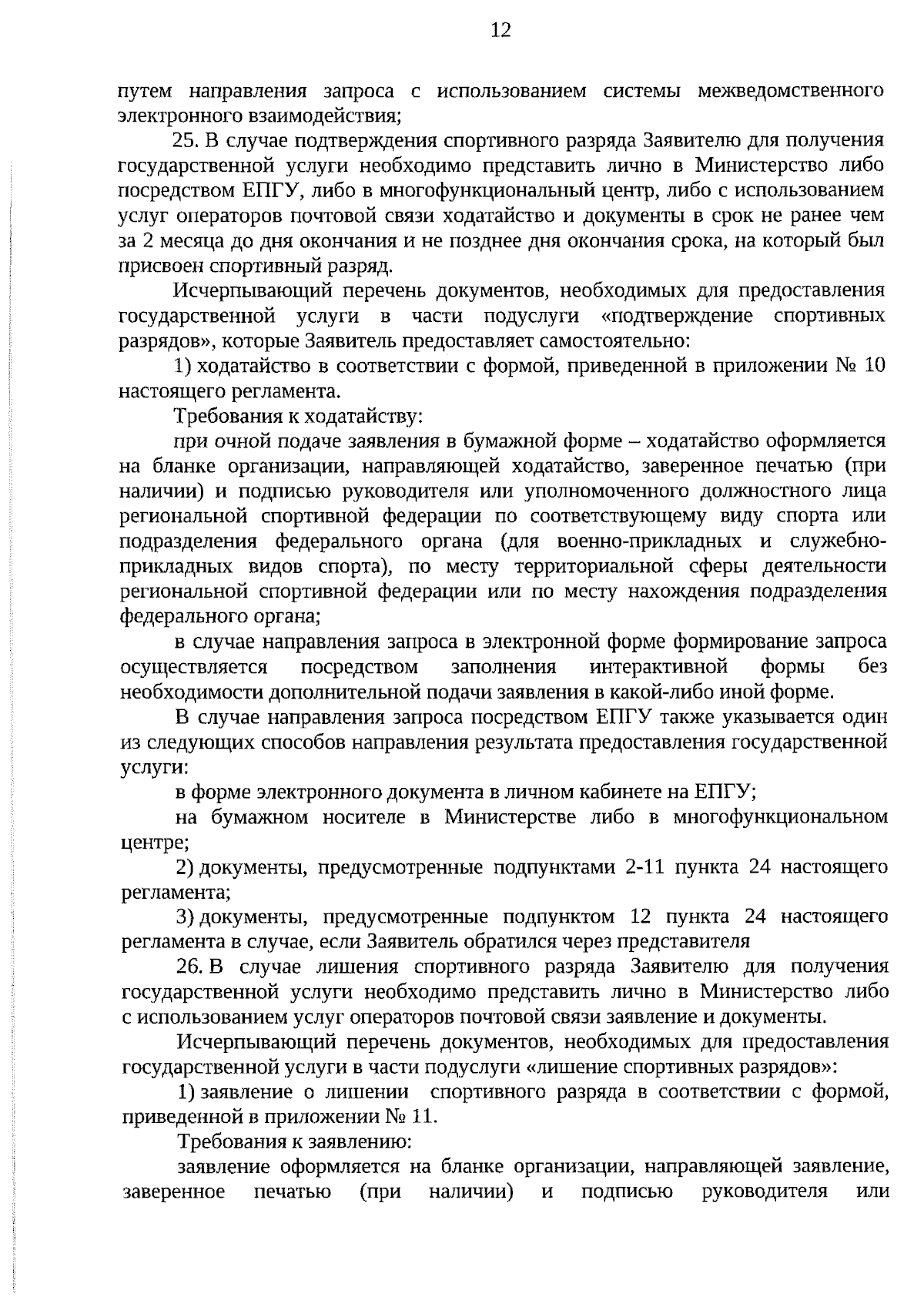 12

путем направления запроса с использованием системы межведомственного электронного взаимодействия;

25. В случае подтверждения спортивного разряда Заявителю для получения государственной услуги необходимо представить лично в Министерство либо посредством ЕПГУ, либо в многофункциональный центр, либо с использованием услуг операторов почтовой связи ходатайство и документы в срок не ранее чем за 2 месяца до дня окончания и не позднее дня окончания срока, на который был присвоен спортивный разряд.

Исчерпывающий перечень документов, необходимых для предоставления государственной услуги в части подуслуги «подтверждение спортивных разрядов», которые Заявитель предоставляет самостоятельно:

1) ходатайство в соответствии с формой, приведенной в приложении № 10 настоящего регламента.

Требования к ходатайству:

при очной подаче заявления в бумажной форме – ходатайство оформляется на бланке организации, направляющей ходатайство, заверенное печатью (при наличии) и подписью руководителя или уполномоченного должностного лица региональной спортивной федерации по соответствующему виду спорта или подразделения федерального органа (для военно-прикладных и служебно-прикладных видов спорта), по месту территориальной сферы деятельности региональной спортивной федерации или по месту нахождения подразделения федерального органа;

в случае направления запроса в электронной форме формирование запроса осуществляется посредством заполнения интерактивной формы без необходимости дополнительной подачи заявления в какой-либо иной форме.

В случае направления запроса посредством ЕПГУ также указывается один из следующих способов направления результата предоставления государственной услуги:

в форме электронного документа в личном кабинете на ЕПГУ;

на бумажном носителе в Министерстве либо в многофункциональном центре;

2) документы, предусмотренные подпунктами 2-11 пункта 24 настоящего регламента;

3) документы, предусмотренные подпунктом 12 пункта 24 настоящего регламента в случае, если Заявитель обратился через представителя

26. В случае лишения спортивного разряда Заявителю для получения государственной услуги необходимо представить лично в Министерство либо с использованием услуг операторов почтовой связи заявление и документы.

Исчерпывающий перечень документов, необходимых для предоставления государственной услуги в части подуслуги «лишение спортивных разрядов»:

1) заявление о лишении спортивного разряда в соответствии с формой, приведенной в приложении № 11.

Требования к заявлению:

заявление оформляется на бланке организации, направляющей заявление, заверенное печатью (при наличии) и подписью руководителя или